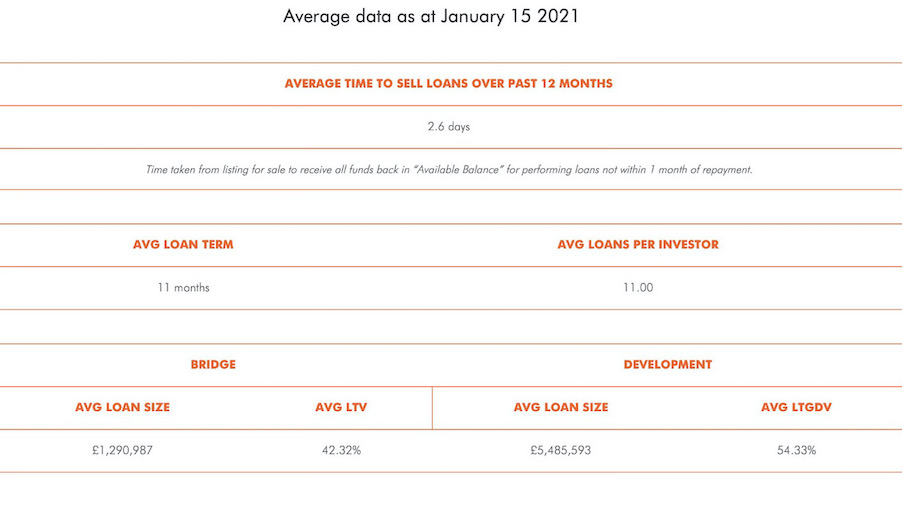 Average data as at January 15 2021

| AVERAGE TIME TO SELL LOANS OVER PAST 12 MONTHS |
|---|
| 2.6 days |
| Time taken from listing for sale to receive all funds back in "Available Balance" for performing loans not within 1 month of repayment. |

| AVG LOAN TERM | AVG LOANS PER INVESTOR |
|---|---|
| 11 months | 11.00 |

| BRIDGE | | DEVELOPMENT | |
|---|---|---|---|
| AVG LOAN SIZE | AVG LTV | AVG LOAN SIZE | AVG LTGDV |
| £1,290,987 | 42.32% | £5,485,593 | 54.33% |